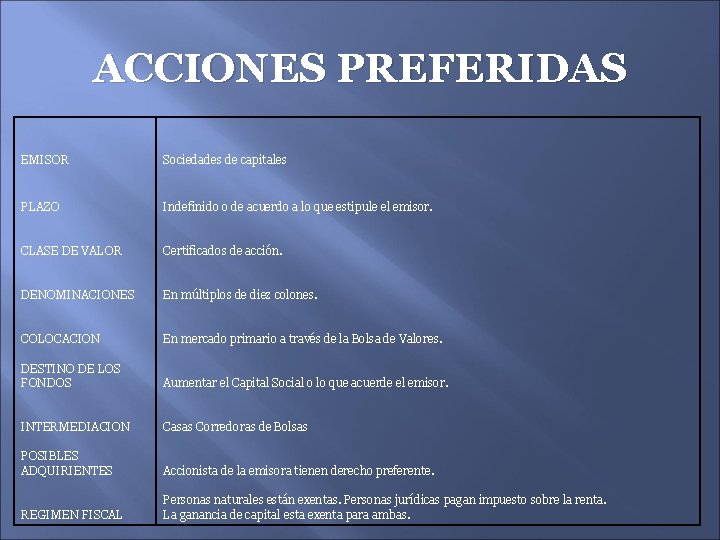 ACCIONES PREFERIDAS

| | |
|---|---|
| EMISOR | Sociedades de capitales |
| PLAZO | Indefinido o de acuerdo a lo que estipule el emisor. |
| CLASE DE VALOR | Certificados de acción. |
| DENOMINACIONES | En múltiplos de diez colones. |
| COLOCACION | En mercado primario a través de la Bolsa de Valores. |
| DESTINO DE LOS FONDOS | Aumentar el Capital Social o lo que acuerde el emisor. |
| INTERMEDIACION | Casas Corredoras de Bolsas |
| POSIBLES ADQUIRIENTES | Accionista de la emisora tienen derecho preferente. |
| REGIMEN FISCAL | Personas naturales están exentas. Personas jurídicas pagan impuesto sobre la renta. La ganancia de capital esta exenta para ambas. |